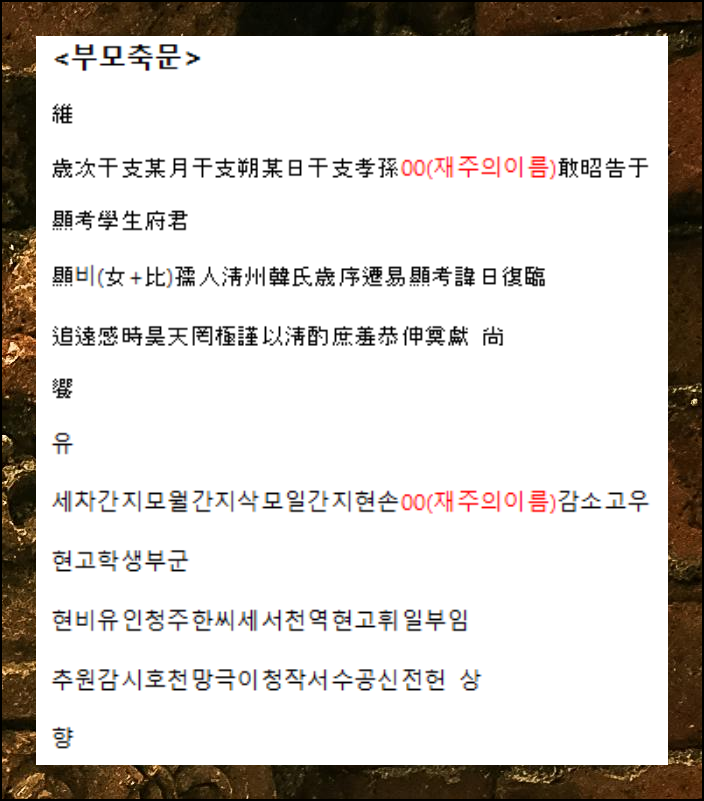 <부모축문>

維

歲次干支某月干支朔某日干支孝孫00(재주의이름)敢昭告于

顯考學生府君

顯비(女+比)孺人淸州韓氏歲序遷易顯考諱日復臨

追遠感時昊天罔極謹以淸酌庶羞恭伸奠獻 尙

饗

유

세차간지모월간지삭모일간지현손00(재주의이름)감소고우

현고학생부군

현비유인청주한씨세서천역현고휘일부임

추원감시호천망극이청작서수공신전헌 상

향